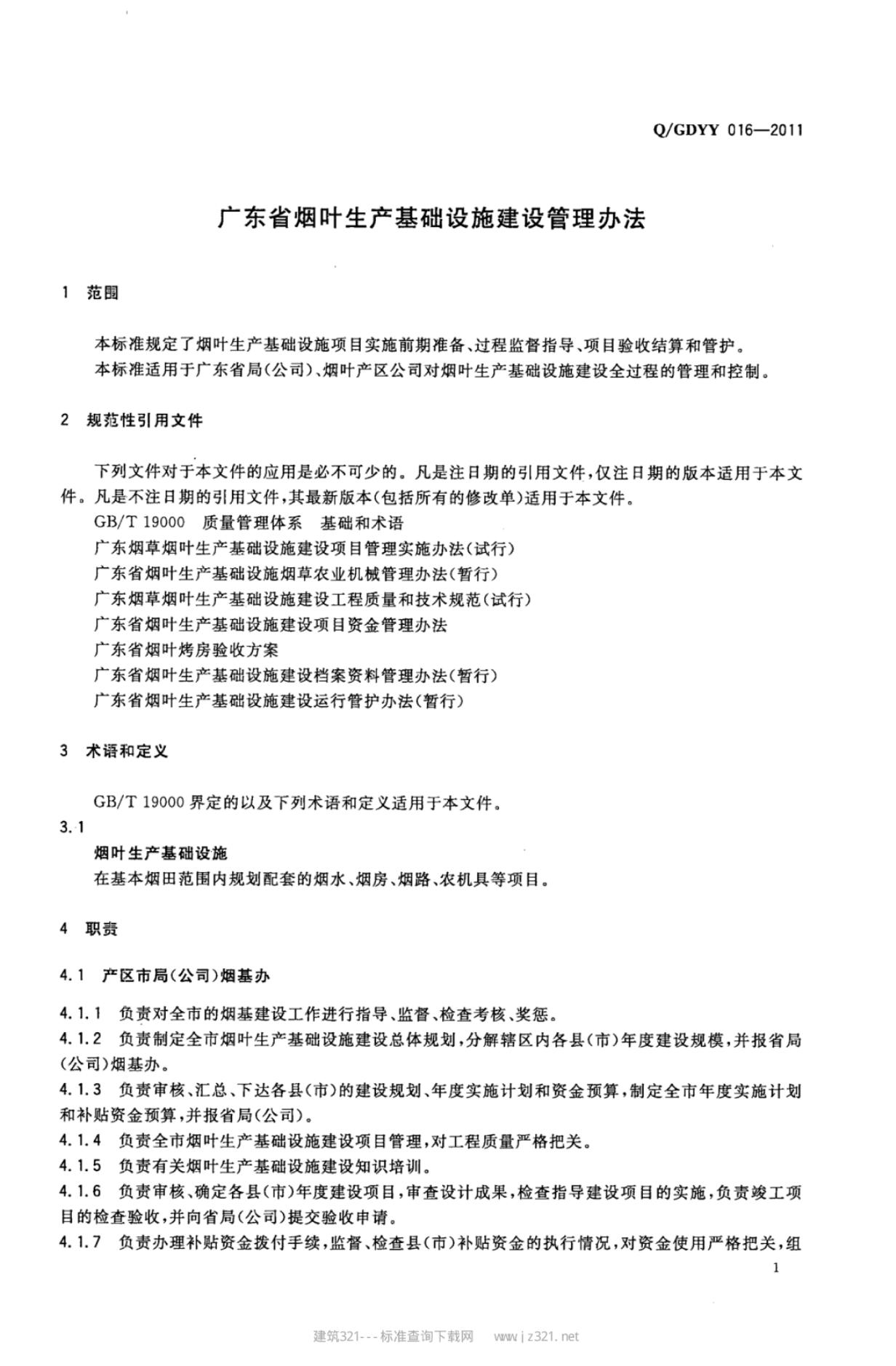 Q/GDYY 016—2011

广东省烟叶生产基础设施建设管理办法

1 范围

本标准规定了烟叶生产基础设施项目实施前期准备、过程监督指导、项目验收结算和管护。

本标准适用于广东省局(公司)、烟叶产区公司对烟叶生产基础设施建设全过程的管理和控制。

2 规范性引用文件

下列文件对于本文件的应用是必不可少的。凡是注日期的引用文件,仅注日期的版本适用于本文件。凡是不注日期的引用文件,其最新版本(包括所有的修改单)适用于本文件。

GB/T 19000 质量管理体系 基础和术语
广东烟草烟叶生产基础设施建设项目管理实施办法(试行)
广东省烟叶生产基础设施烟草农业机械管理办法(暂行)
广东烟草烟叶生产基础设施建设工程质量和技术规范(试行)
广东省烟叶生产基础设施建设项目资金管理办法
广东省烟叶烤房验收方案
广东省烟叶生产基础设施建设档案资料管理办法(暂行)
广东省烟叶生产基础设施建设运行管护办法(暂行)

3 术语和定义

GB/T 19000界定的以及下列术语和定义适用于本文件。

3.1
烟叶生产基础设施
在基本烟田范围内规划配套的烟水、烟房、烟路、农机具等项目。

4 职责

4.1 产区市局(公司)烟基办

4.1.1 负责对全市的烟基建设工作进行指导、监督、检查考核、奖惩。

4.1.2 负责制定全市烟叶生产基础设施建设总体规划,分解辖区内各县(市)年度建设规模,并报省局(公司)烟基办。

4.1.3 负责审核、汇总、下达各县(市)的建设规划、年度实施计划和资金预算,制定全市年度实施计划和补贴资金预算,并报省局(公司)。

4.1.4 负责全市烟叶生产基础设施建设项目管理,对工程质量严格把关。

4.1.5 负责有关烟叶生产基础设施建设知识培训。

4.1.6 负责审核、确定各县(市)年度建设项目,审查设计成果,检查指导建设项目的实施,负责竣工项目的检查验收,并向省局(公司)提交验收申请。

4.1.7 负责办理补贴资金拨付手续,监督、检查县(市)补贴资金的执行情况,对资金使用严格把关,组

1

建筑321---标准查询下载网 www.jz321.net